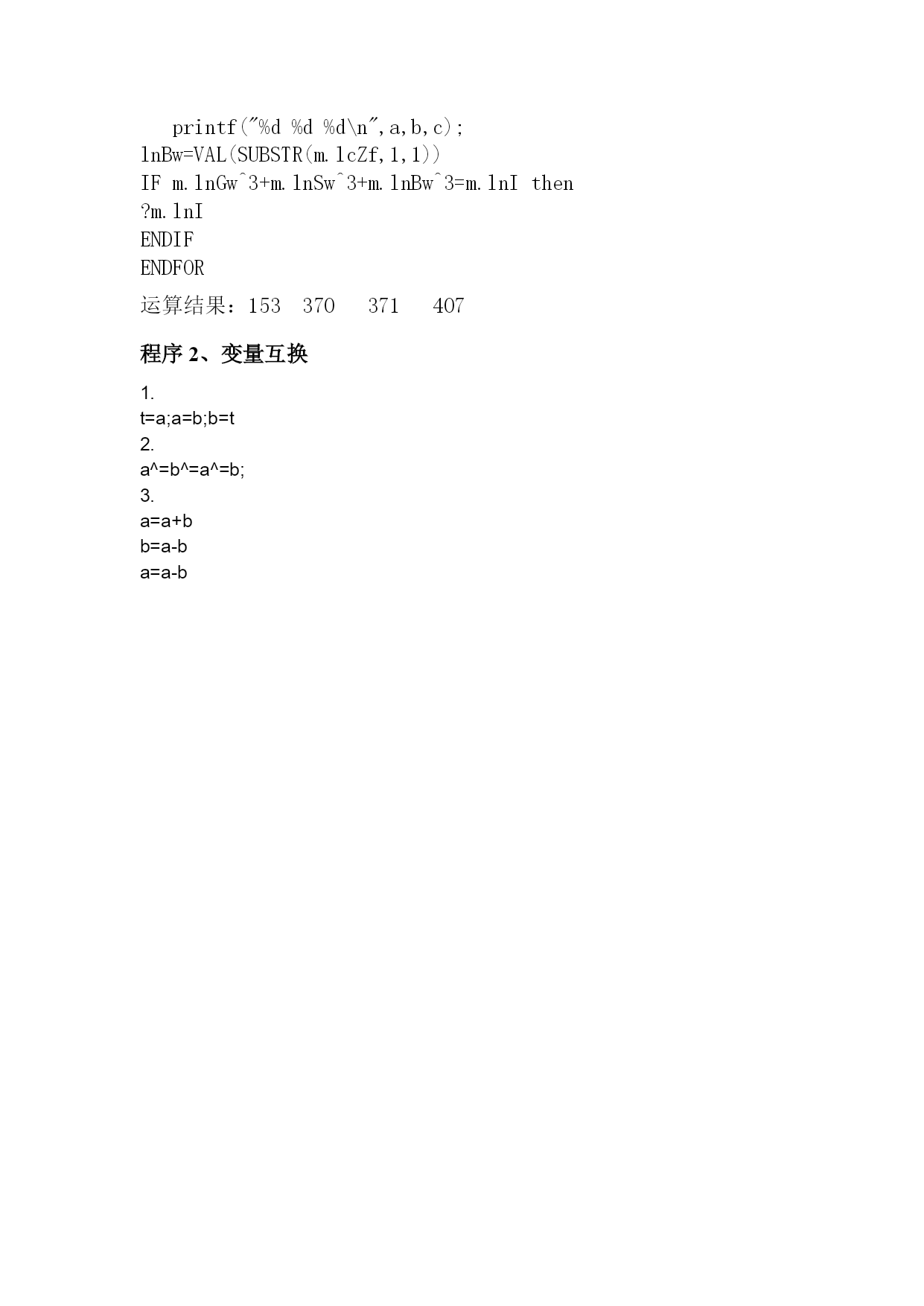 printf("%d %d %d\n",a,b,c);
lnBw=VAL(SUBSTR(m.lcZf,1,1))
IF m.lnGw^3+m.lnSw^3+m.lnBw^3=m.lnI then
?m.lnI
ENDIF
ENDFOR

运算结果：153 370 371 407

程序 2、变量互换

1.
t=a;a=b;b=t
2.
a^=b^=a^=b;
3.
a=a+b
b=a-b
a=a-b